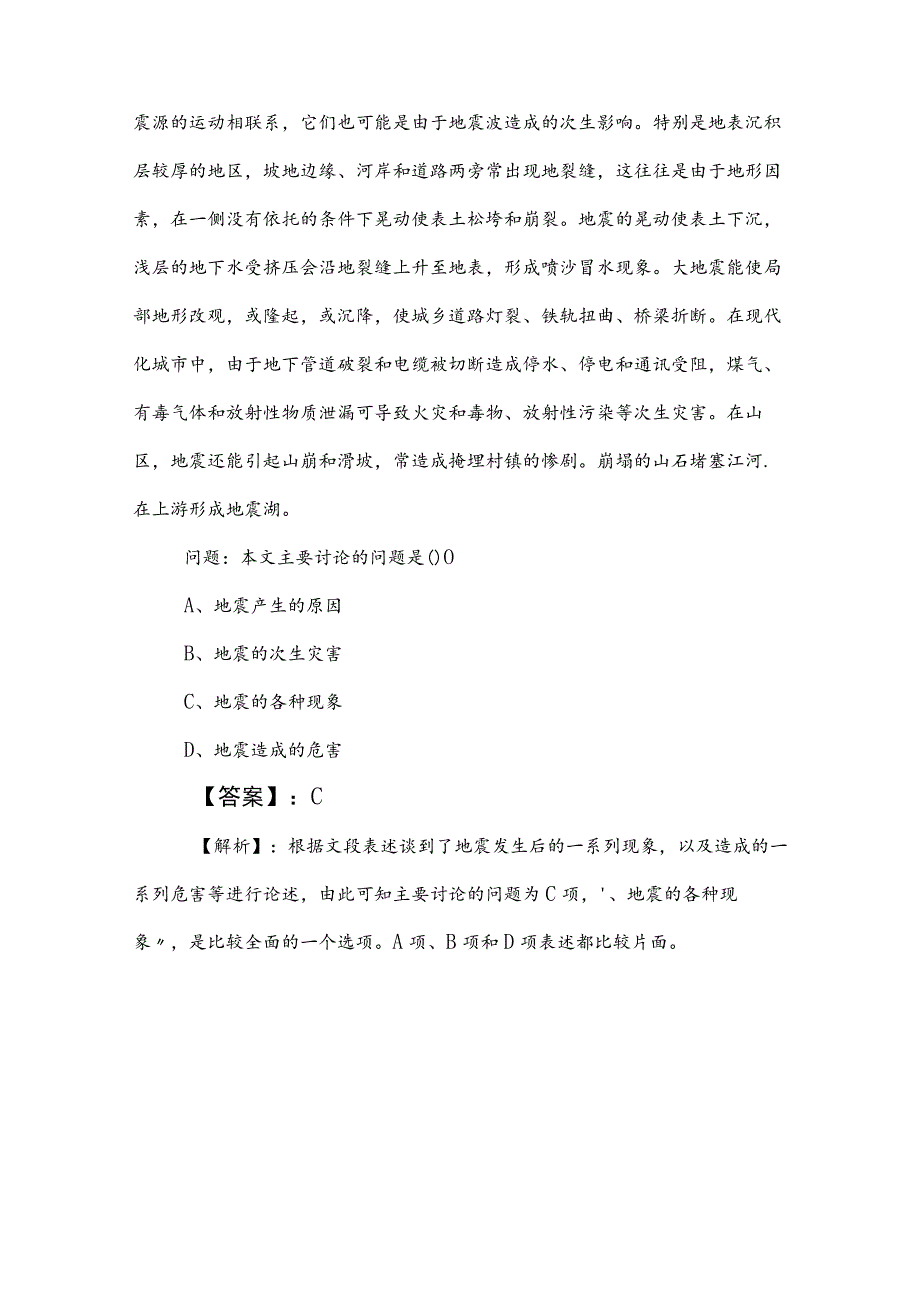 震源的运动相联系，它们也可能是由于地震波造成的次生影响。特别是地表沉积层较厚的地区，坡地边缘、河岸和道路两旁常出现地裂缝，这往往是由于地形因素，在一侧没有依托的条件下晃动使表土松垮和崩裂。地震的晃动使表土下沉，浅层的地下水受挤压会沿地裂缝上升至地表，形成喷沙冒水现象。大地震能使局部地形改观，或隆起，或沉降，使城乡道路灯裂、铁轨扭曲、桥梁折断。在现代化城市中，由于地下管道破裂和电缆被切断造成停水、停电和通讯受阻，煤气、有毒气体和放射性物质泄漏可导致火灾和毒物、放射性污染等次生灾害。在山区，地震还能引起山崩和滑坡，常造成掩埋村镇的惨剧。崩塌的山石堵塞江河.在上游形成地震湖。

问题：本文主要讨论的问题是()O

A、地震产生的原因

B、地震的次生灾害

C、地震的各种现象

D、地震造成的危害

【答案】：C

【解析】：根据文段表述谈到了地震发生后的一系列现象，以及造成的一系列危害等进行论述，由此可知主要讨论的问题为C项，'、地震的各种现象〃，是比较全面的一个选项。A项、B项和D项表述都比较片面。